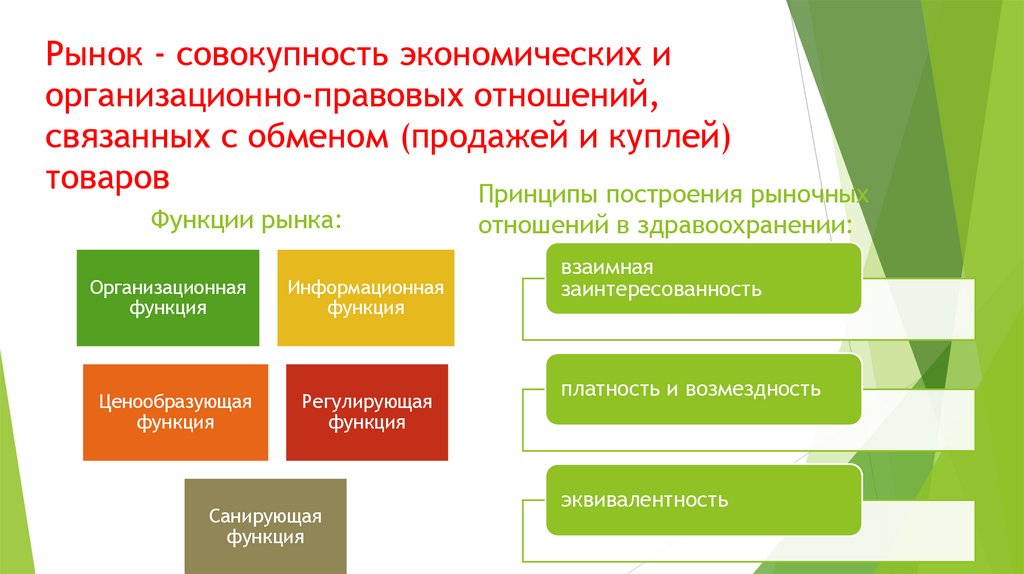 Рынок - совокупность экономических и организационно-правовых отношений, связанных с обменом (продажей и куплей) товаров

Функции рынка:

Организационная функция

Информационная функция

Ценообразующая функция

Регулирующая функция

Санирующая функция

Принципы построения рыночных отношений в здравоохранении:

взаимная заинтересованность

платность и возмездность

эквивалентность